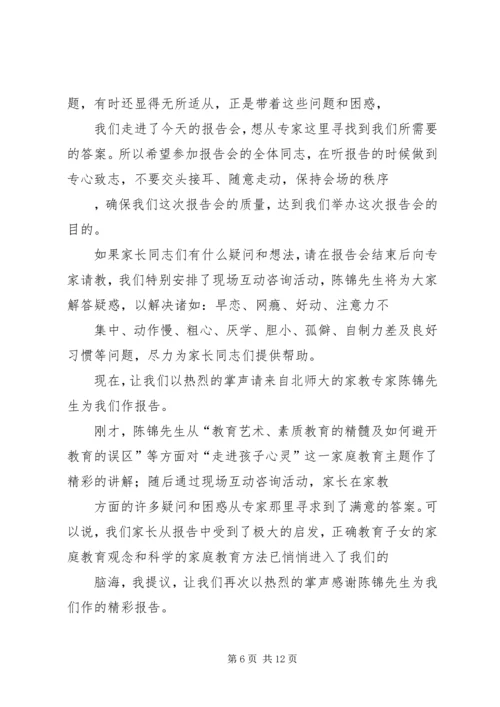 题，有时还显得无所适从，正是带着这些问题和困惑，

我们走进了今天的报告会，想从专家这里寻找到我们所需要的答案。所以希望参加报告会的全体同志，在听报告的时候做到专心致志，不要交头接耳、随意走动，保持会场的秩序

，确保我们这次报告会的质量，达到我们举办这次报告会的目的。

如果家长同志们有什么疑问和想法，请在报告会结束后向专家请教，我们特别安排了现场互动咨询活动，陈锦先生将为大家解答疑惑，以解决诸如：早恋、网瘾、好动、注意力不

集中、动作慢、粗心、厌学、胆小、孤僻、自制力差及良好习惯等问题，尽力为家长同志们提供帮助。

现在，让我们以热烈的掌声请来自北师大的家教专家陈锦先生为我们作报告。

刚才，陈锦先生从“教育艺术、素质教育的精髓及如何避开教育的误区”等方面对“走进孩子心灵”这一家庭教育主题作了精彩的讲解；随后通过现场互动咨询活动，家长在家教

方面的许多疑问和困惑从专家那里寻求到了满意的答案。可以说，我们家长从报告中受到了极大的启发，正确教育子女的家庭教育观念和科学的家庭教育方法已悄悄进入了我们的

脑海，我提议，让我们再次以热烈的掌声感谢陈锦先生为我们作的精彩报告。

第 6 页 共 12 页